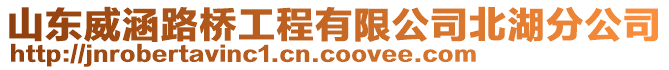 山东威涵路桥工程有限公司北湖分公司
http://jnrobertavinc1.cn.coovee.com